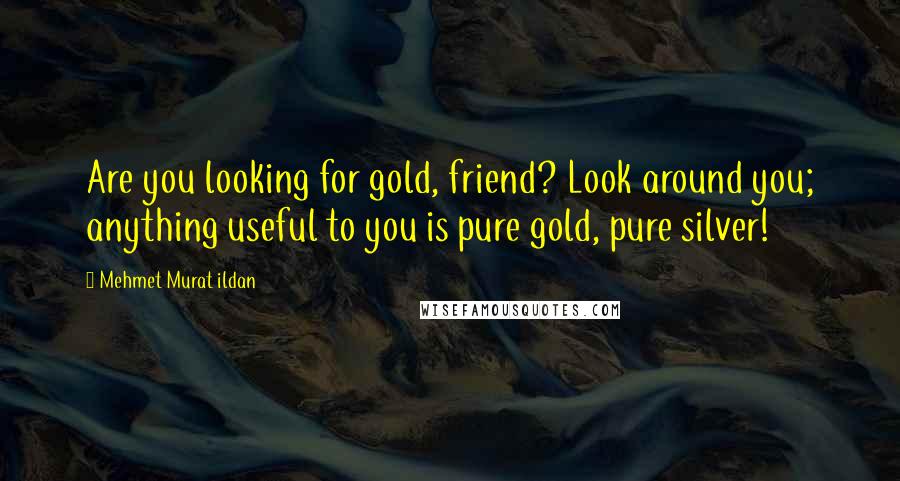 Are you looking for gold, friend? Look around you; anything useful to you is pure gold, pure silver!

Mehmet Murat ildan

WISEFAMOUSQUOTES.COM